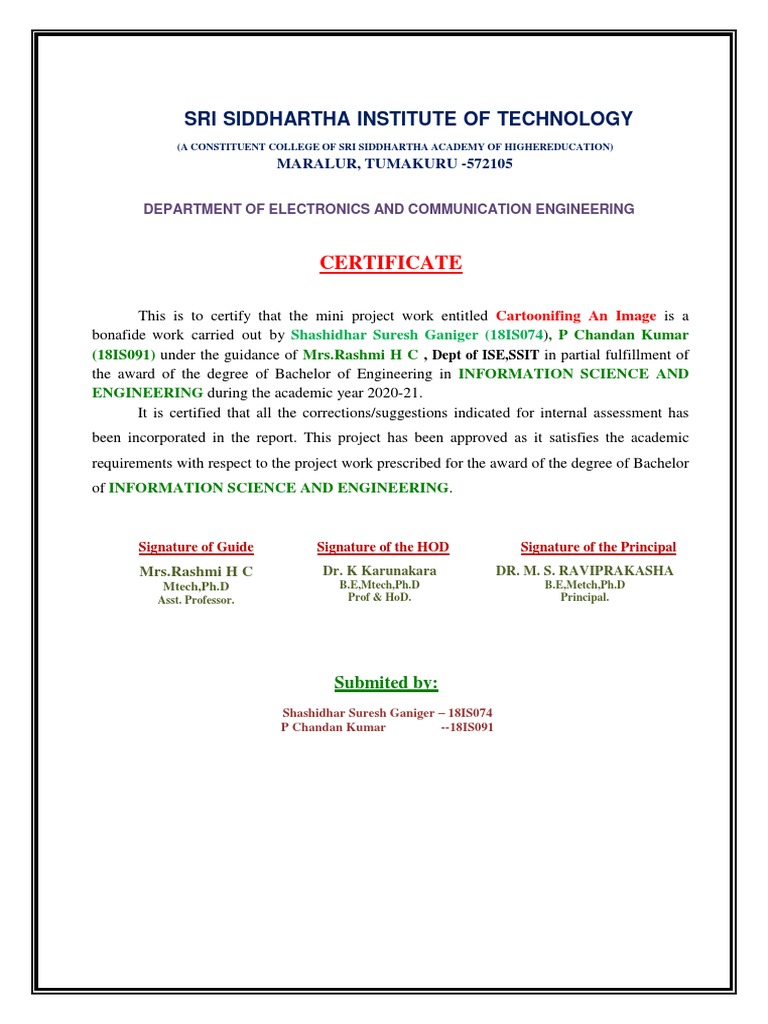 SRI SIDDHARTHA INSTITUTE OF TECHNOLOGY

(A CONSTITUENT COLLEGE OF SRI SIDDHARTHA ACADEMY OF HIGHEREDUCATION)

MARALUR, TUMAKURU -572105

DEPARTMENT OF ELECTRONICS AND COMMUNICATION ENGINEERING

CERTIFICATE

This is to certify that the mini project work entitled Cartoonifing An Image is a bonafide work carried out by Shashidhar Suresh Ganiger (18IS074), P Chandan Kumar (18IS091) under the guidance of Mrs.Rashmi H C , Dept of ISE,SSIT in partial fulfillment of the award of the degree of Bachelor of Engineering in INFORMATION SCIENCE AND ENGINEERING during the academic year 2020-21.

It is certified that all the corrections/suggestions indicated for internal assessment has been incorporated in the report. This project has been approved as it satisfies the academic requirements with respect to the project work prescribed for the award of the degree of Bachelor of INFORMATION SCIENCE AND ENGINEERING.

Signature of Guide
Mrs.Rashmi H C
Mtech,Ph.D
Asst. Professor.

Signature of the HOD
Dr. K Karunakara
B.E,Mtech,Ph.D
Prof & HoD.

Signature of the Principal
DR. M. S. RAVIPRAKASHA
B.E,Metch,Ph.D
Principal.

Submited by:

Shashidhar Suresh Ganiger – 18IS074
P Chandan Kumar --18IS091